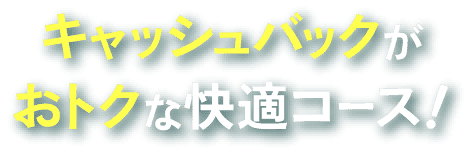 キャッシュバックが
おトクな快適コース！